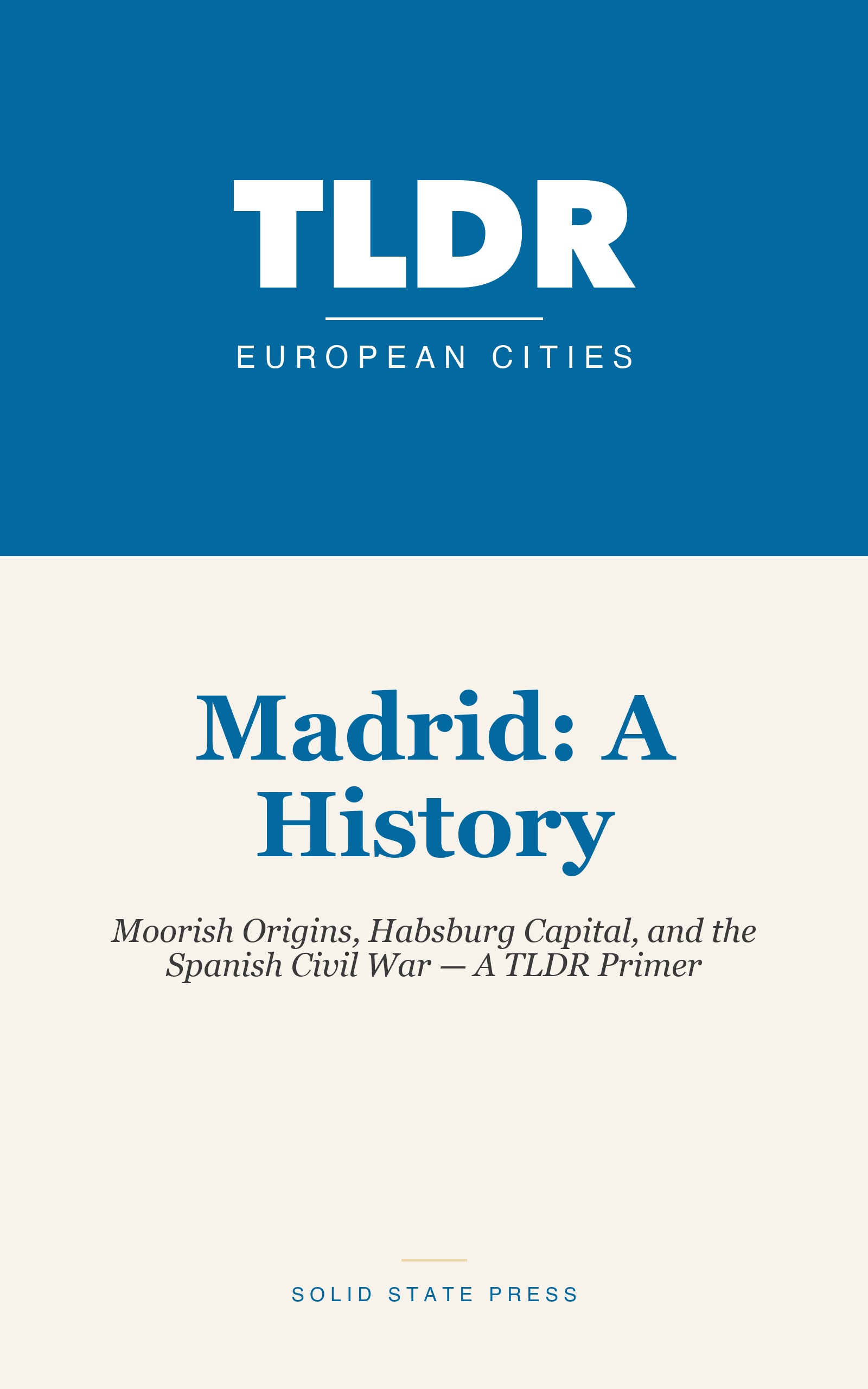 TLDR

EUROPEAN CITIES

Madrid: A History

Moorish Origins, Habsburg Capital, and the Spanish Civil War — A TLDR Primer

SOLID STATE PRESS